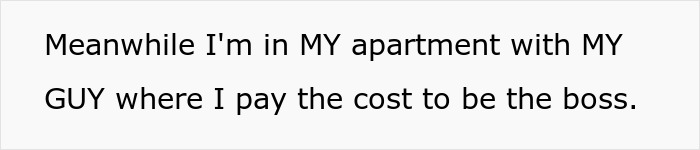 Meanwhile I'm in MY apartment with MY GUY where I pay the cost to be the boss.